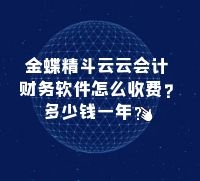 金蝶精斗云云会计
财务软件怎么收费？
多少钱一年？